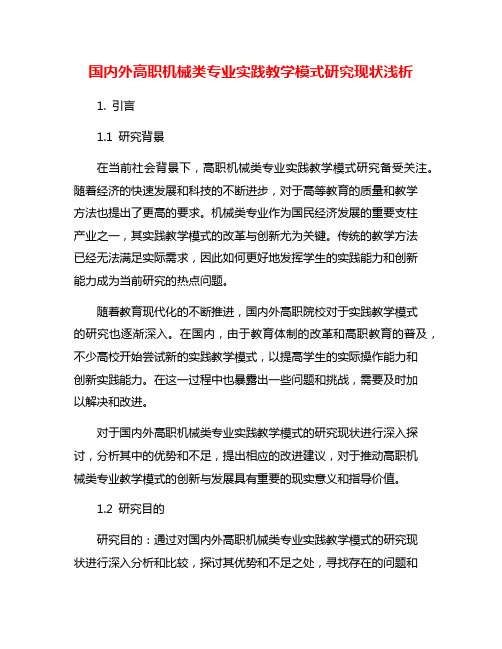 国内外高职机械类专业实践教学模式研究现状浅析

1. 引言

1.1 研究背景

在当前社会背景下，高职机械类专业实践教学模式研究备受关注。随着经济的快速发展和科技的不断进步，对于高等教育的质量和教学方法也提出了更高的要求。机械类专业作为国民经济发展的重要支柱产业之一，其实践教学模式的改革与创新尤为关键。传统的教学方法已经无法满足实际需求，因此如何更好地发挥学生的实践能力和创新能力成为当前研究的热点问题。

随着教育现代化的不断推进，国内外高职院校对于实践教学模式的研究也逐渐深入。在国内，由于教育体制的改革和高职教育的普及，不少高校开始尝试新的实践教学模式，以提高学生的实际操作能力和创新实践能力。在这一过程中也暴露出一些问题和挑战，需要及时加以解决和改进。

对于国内外高职机械类专业实践教学模式的研究现状进行深入探讨，分析其中的优势和不足，提出相应的改进建议，对于推动高职机械类专业教学模式的创新与发展具有重要的现实意义和指导价值。

1.2 研究目的

研究目的：通过对国内外高职机械类专业实践教学模式的研究现状进行深入分析和比较，探讨其优势和不足之处，寻找存在的问题和